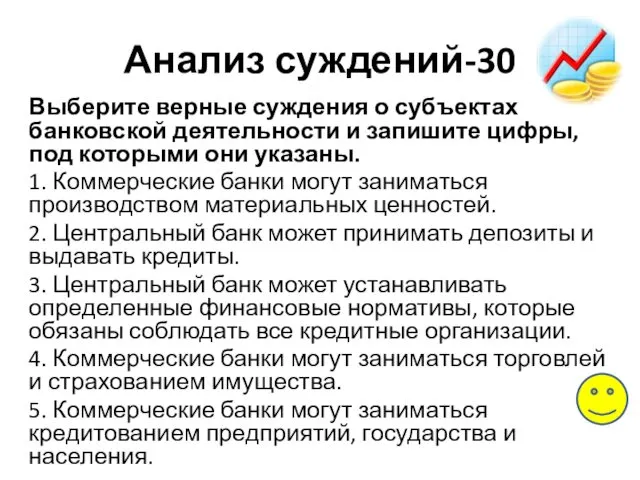 Анализ суждений-30

Выберите верные суждения о субъектах банковской деятельности и запишите цифры, под которыми они указаны.

1. Коммерческие банки могут заниматься производством материальных ценностей.

2. Центральный банк может принимать депозиты и выдавать кредиты.

3. Центральный банк может устанавливать определенные финансовые нормативы, которые обязаны соблюдать все кредитные организации.

4. Коммерческие банки могут заниматься торговлей и страхованием имущества.

5. Коммерческие банки могут заниматься кредитованием предприятий, государства и населения.